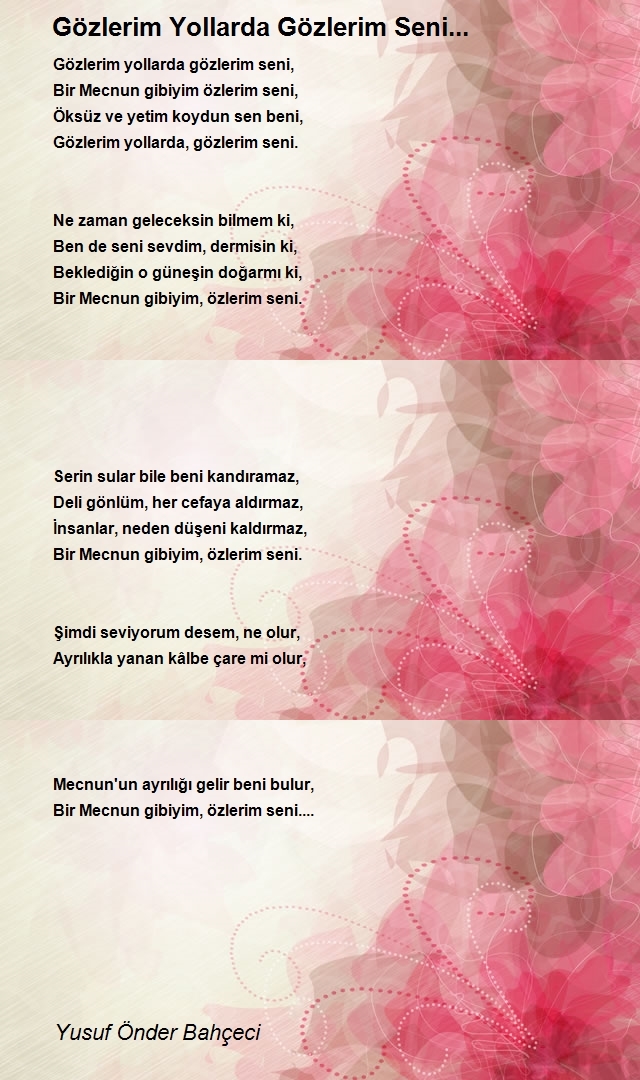 Gözlerim Yollarda Gözlerim Seni...

Gözlerim yollarda gözlerim seni,
Bir Mecnun gibiyim özlerim seni,
Öksüz ve yetim koydun sen beni,
Gözlerim yollarda, gözlerim seni.

Ne zaman geleceksin bilmem ki,
Ben de seni sevdim, dermisin ki,
Beklediğin o güneşin doğarmı ki,
Bir Mecnun gibiyim, özlerim seni.

Serin sular bile beni kandıramaz,
Deli gönlüm, her cefaya aldırmaz,
İnsanlar, neden düşeni kaldırmaz,
Bir Mecnun gibiyim, özlerim seni.

Şimdi seviyorum desem, ne olur,
Ayrılıkla yanan kâlbe çare mi olur,

Mecnun'un ayrılığı gelir beni bulur,
Bir Mecnun gibiyim, özlerim seni....

Yusuf Önder Bahçeci